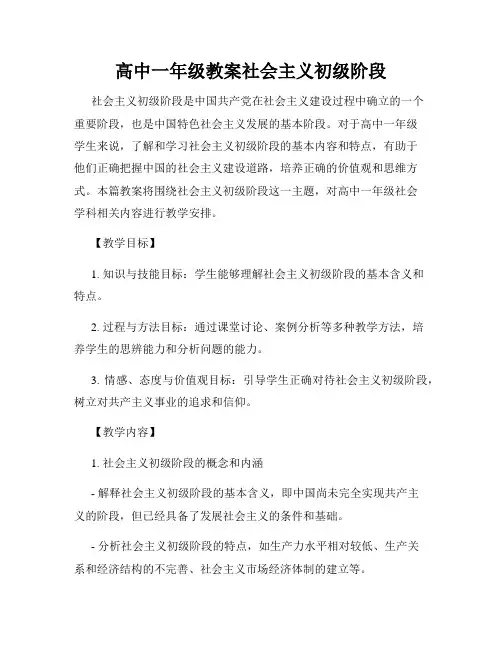 高中一年级教案社会主义初级阶段

社会主义初级阶段是中国共产党在社会主义建设过程中确立的一个重要阶段，也是中国特色社会主义发展的基本阶段。对于高中一年级学生来说，了解和学习社会主义初级阶段的基本内容和特点，有助于他们正确把握中国的社会主义建设道路，培养正确的价值观和思维方式。本篇教案将围绕社会主义初级阶段这一主题，对高中一年级社会学科相关内容进行教学安排。

【教学目标】

1. 知识与技能目标：学生能够理解社会主义初级阶段的基本含义和特点。

2. 过程与方法目标：通过课堂讨论、案例分析等多种教学方法，培养学生的思辨能力和分析问题的能力。

3. 情感、态度与价值观目标：引导学生正确对待社会主义初级阶段，树立对共产主义事业的追求和信仰。

【教学内容】

1. 社会主义初级阶段的概念和内涵

- 解释社会主义初级阶段的基本含义，即中国尚未完全实现共产主义的阶段，但已经具备了发展社会主义的条件和基础。

- 分析社会主义初级阶段的特点，如生产力水平相对较低、生产关系和经济结构的不完善、社会主义市场经济体制的建立等。